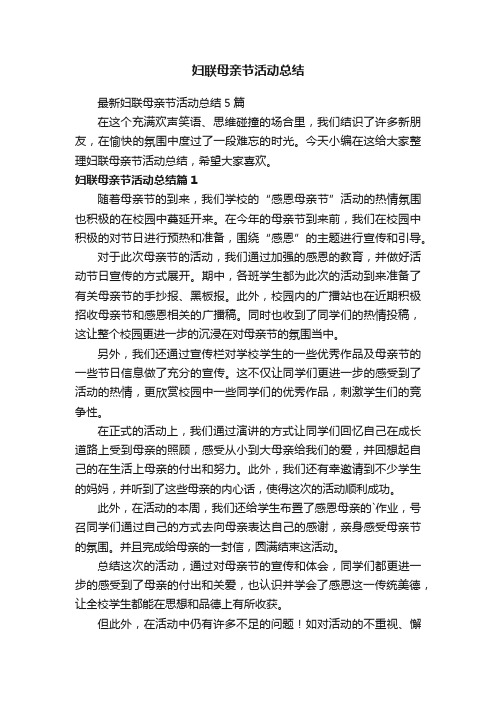 妇联母亲节活动总结

最新妇联母亲节活动总结 5 篇

在这个充满欢声笑语、思维碰撞的场合里，我们结识了许多新朋友，在愉快的氛围中度过了一段难忘的时光。今天小编在这给大家整理妇联母亲节活动总结，希望大家喜欢。

妇联母亲节活动总结篇 1

随着母亲节的到来，我们学校的“感恩母亲节”活动的热情氛围也积极的在校园中蔓延开来。在今年的母亲节到来前，我们在校园中积极的对节日进行预热和准备，围绕“感恩”的主题进行宣传和引导。

对于此次母亲节的活动，我们通过加强的感恩的教育，并做好活动节日宣传的方式展开。期中，各班学生都为此次的活动到来准备了有关母亲节的手抄报、黑板报。此外，校园内的广播站也在近期积极招收母亲节和感恩相关的广播稿。同时也收到了同学们的热情投稿，这让整个校园更进一步的沉浸在对母亲节的氛围当中。

另外，我们还通过宣传栏对学校学生的一些优秀作品及母亲节的一些节日信息做了充分的宣传。这不仅让同学们更进一步的感受到了活动的热情，更欣赏校园中一些同学们的优秀作品，刺激学生们的竞争性。

在正式的活动上，我们通过演讲的方式让同学们回忆自己在成长道路上受到母亲的照顾，感受从小到大母亲给我们的爱，并回想起自己的在生活上母亲的付出和努力。此外，我们还有幸邀请到不少学生的妈妈，并听到了这些母亲的内心话，使得这次的活动顺利成功。

此外，在活动的本周，我们还给学生布置了感恩母亲的`作业，号召同学们通过自己的方式去向母亲表达自己的感谢，亲身感受母亲节的氛围。并且完成给母亲的一封信，圆满结束这活动。

总结这次的活动，通过对母亲节的宣传和体会，同学们都更进一步的感受到了母亲的付出和关爱，也认识并学会了感恩这一传统美德，让全校学生都能在思想和品德上有所收获。

但此外，在活动中仍有许多不足的问题！如对活动的不重视、懈